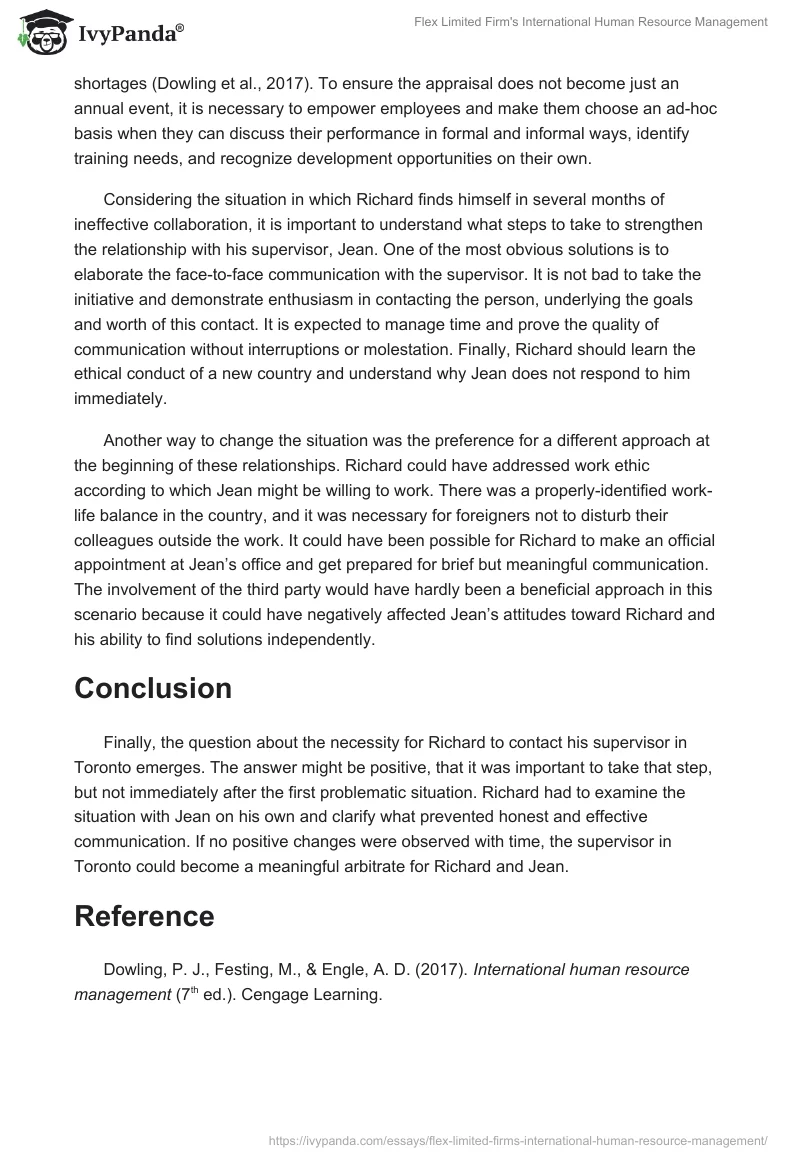 IvyPanda®

Flex Limited Firm's International Human Resource Management

shortages (Dowling et al., 2017). To ensure the appraisal does not become just an annual event, it is necessary to empower employees and make them choose an ad-hoc basis when they can discuss their performance in formal and informal ways, identify training needs, and recognize development opportunities on their own.

Considering the situation in which Richard finds himself in several months of ineffective collaboration, it is important to understand what steps to take to strengthen the relationship with his supervisor, Jean. One of the most obvious solutions is to elaborate the face-to-face communication with the supervisor. It is not bad to take the initiative and demonstrate enthusiasm in contacting the person, underlying the goals and worth of this contact. It is expected to manage time and prove the quality of communication without interruptions or molestation. Finally, Richard should learn the ethical conduct of a new country and understand why Jean does not respond to him immediately.

Another way to change the situation was the preference for a different approach at the beginning of these relationships. Richard could have addressed work ethic according to which Jean might be willing to work. There was a properly-identified work-life balance in the country, and it was necessary for foreigners not to disturb their colleagues outside the work. It could have been possible for Richard to make an official appointment at Jean's office and get prepared for brief but meaningful communication. The involvement of the third party would have hardly been a beneficial approach in this scenario because it could have negatively affected Jean's attitudes toward Richard and his ability to find solutions independently.

Conclusion

Finally, the question about the necessity for Richard to contact his supervisor in Toronto emerges. The answer might be positive, that it was important to take that step, but not immediately after the first problematic situation. Richard had to examine the situation with Jean on his own and clarify what prevented honest and effective communication. If no positive changes were observed with time, the supervisor in Toronto could become a meaningful arbitrate for Richard and Jean.

Reference

Dowling, P. J., Festing, M., & Engle, A. D. (2017). International human resource management ($7^{th}$ ed.). Cengage Learning.

https://ivypanda.com/essays/flex-limited-firms-international-human-resource-management/